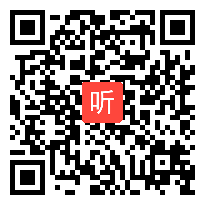 听